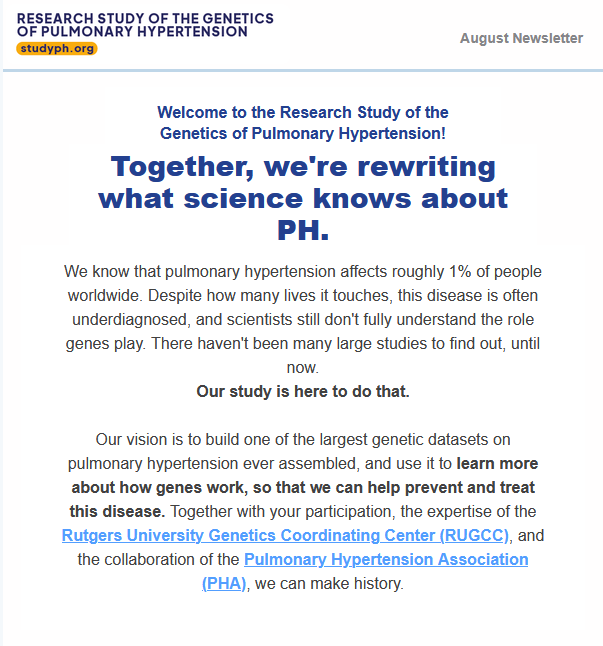 RESEARCH STUDY OF THE GENETICS OF PULMONARY HYPERTENSION
studyph.org

August Newsletter

Welcome to the Research Study of the Genetics of Pulmonary Hypertension!

Together, we're rewriting what science knows about PH.

We know that pulmonary hypertension affects roughly 1% of people worldwide. Despite how many lives it touches, this disease is often underdiagnosed, and scientists still don't fully understand the role genes play. There haven't been many large studies to find out, until now.
Our study is here to do that.

Our vision is to build one of the largest genetic datasets on pulmonary hypertension ever assembled, and use it to learn more about how genes work, so that we can help prevent and treat this disease. Together with your participation, the expertise of the Rutgers University Genetics Coordinating Center (RUGCC), and the collaboration of the Pulmonary Hypertension Association (PHA), we can make history.